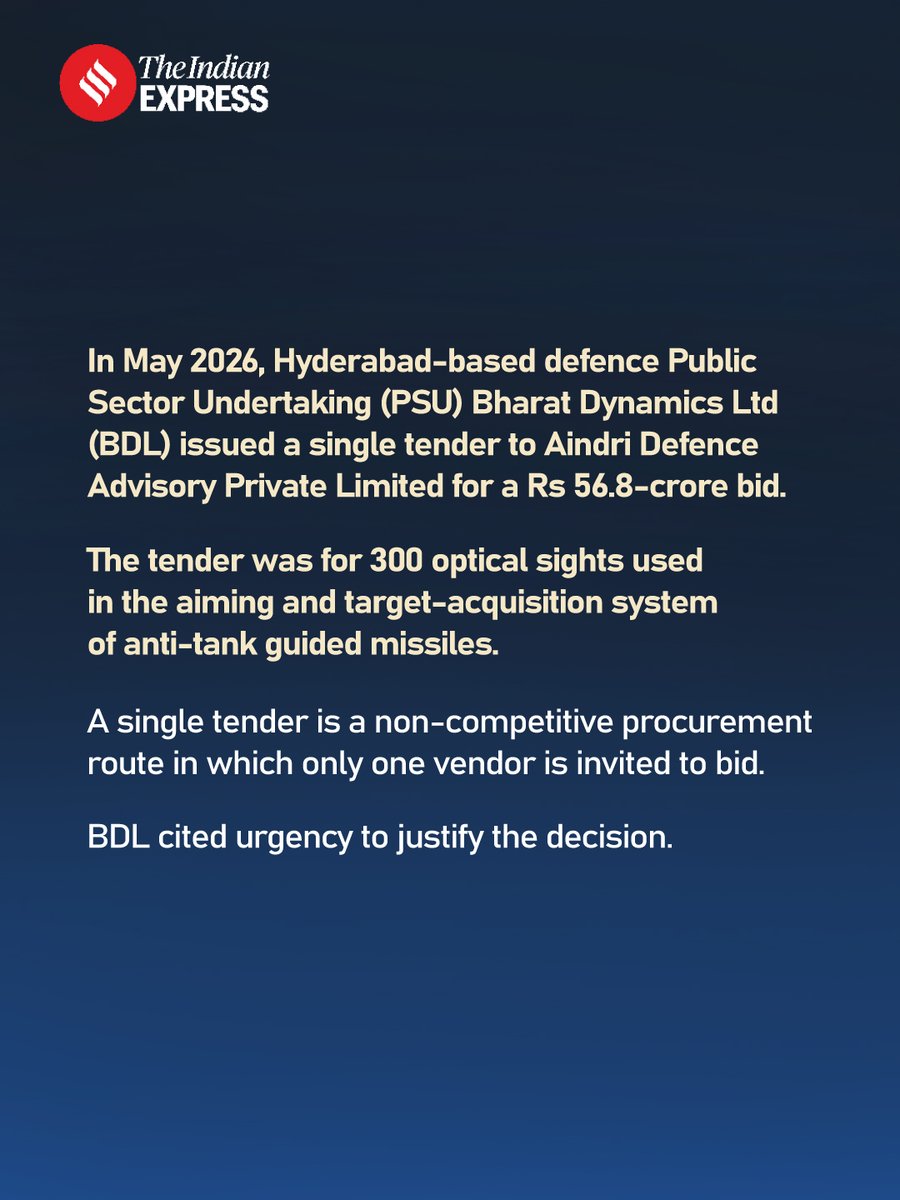 The Indian
EXPRESS

In May 2026, Hyderabad-based defence Public Sector Undertaking (PSU) Bharat Dynamics Ltd (BDL) issued a single tender to Aindri Defence Advisory Private Limited for a Rs 56.8-crore bid.

The tender was for 300 optical sights used in the aiming and target-acquisition system of anti-tank guided missiles.

A single tender is a non-competitive procurement route in which only one vendor is invited to bid.

BDL cited urgency to justify the decision.